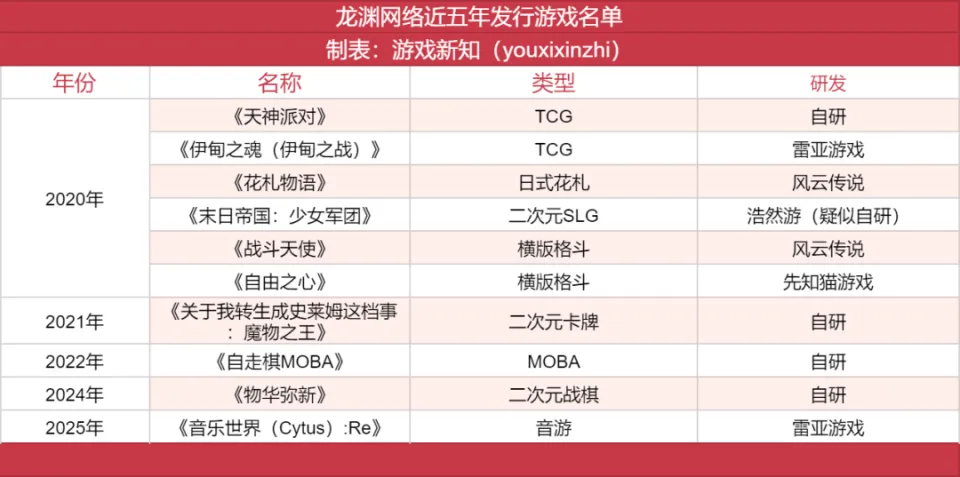 龙渊网络近五年发行游戏名单
制表：游戏新知（youxixinzhi）

| 年份 | 名称 | 类型 | 研发 |
|---|---|---|---|
| 2020年 | 《天神派对》 | TCG | 自研 |
| | 《伊甸之魂（伊甸之战）》 | TCG | 雷亚游戏 |
| | 《花札物语》 | 日式花札 | 风云传说 |
| | 《末日帝国：少女军团》 | 二次元SLG | 浩然游（疑似自研） |
| | 《战斗天使》 | 横版格斗 | 风云传说 |
| | 《自由之心》 | 横版格斗 | 先知猫游戏 |
| 2021年 | 《关于我转生成史莱姆这档事：魔物之王》 | 二次元卡牌 | 自研 |
| 2022年 | 《自走棋MOBA》 | MOBA | 自研 |
| 2024年 | 《物华弥新》 | 二次元战棋 | 自研 |
| 2025年 | 《音乐世界（Cytus）:Re》 | 音游 | 雷亚游戏 |